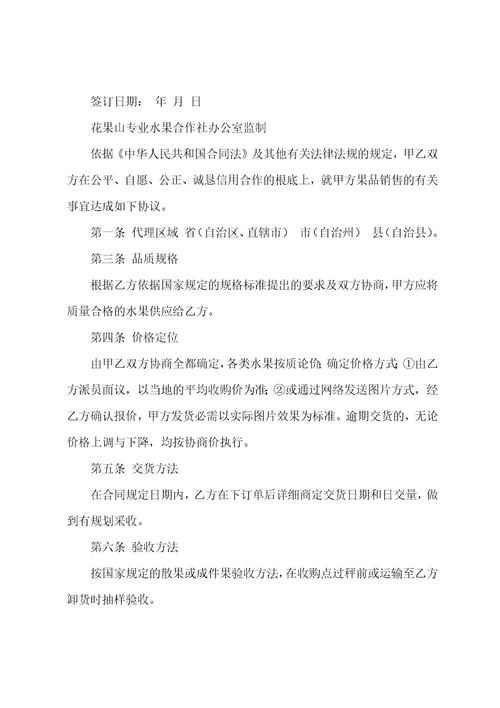 签订日期： 年 月 日

花果山专业水果合作社办公室监制

依据《中华人民共和国合同法》及其他有关法律法规的规定，甲乙双方在公平、自愿、公正、诚恳信用合作的根底上，就甲方果品销售的有关事宜达成如下协议。

第一条 代理区域 省（自治区、直辖市） 市（自治州） 县（自治县）。

第三条 品质规格

根据乙方依据国家规定的规格标准提出的要求及双方协商，甲方应将质量合格的水果供应给乙方。

第四条 价格定位

由甲乙双方协商全都确定，各类水果按质论价；确定价格方式：①由乙方派员面议，以当地的平均收购价为准；②或通过网络发送图片方式，经乙方确认报价，甲方发货必需以实际图片效果为标准。逾期交货的，无论价格上调与下降，均按协商价执行。

第五条 交货方法

在合同规定日期内，乙方在下订单后详细商定交货日期和日交量，做到有规划采收。

第六条 验收方法

按国家规定的散果或成件果验收方法，在收购点过秤前或运输至乙方卸货时抽样验收。